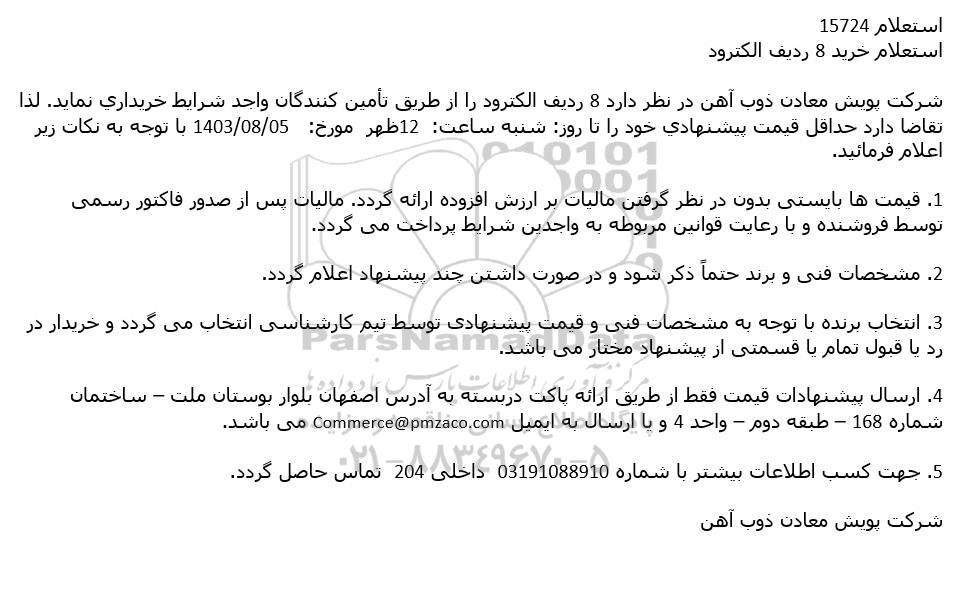 استعلام 15724
استعلام خرید 8 ردیف الکترود

شرکت پویش معادن ذوب آهن در نظر دارد 8 ردیف الکترود را از طریق تأمین کنندگان واجد شرایط خریداري نماید. لذا تقاضا دارد حداقل قیمت پیشنهادي خود را تا روز: شنبه ساعت: 12ظهر مورخ: 1403/08/05 با توجه به نکات زیر اعلام فرمائید.

1. قیمت ها بایستی بدون در نظر گرفتن مالیات بر ارزش افزوده ارائه گردد. مالیات پس از صدور فاکتور رسمی توسط فروشنده و با رعایت قوانین مربوطه به واجدین شرایط پرداخت می گردد.

2. مشخصات فنی و برند حتماً ذکر شود و در صورت داشتن چند پیشنهاد اعلام گردد.

3. انتخاب برنده با توجه به مشخصات فنی و قیمت پیشنهادی توسط تیم کارشناسی انتخاب می گردد و خریدار در رد یا قبول تمام یا قسمتی از پیشنهاد مختار می باشد.

4. ارسال پیشنهادات قیمت فقط از طریق ارائه پاکت دربسته به آدرس اصفهان بلوار بوستان ملت – ساختمان شماره 168 – طبقه دوم – واحد 4 و یا ارسال به ایمیل Commerce@pmzaco.com می باشد.

5. جهت کسب اطلاعات بیشتر با شماره 03191088910 داخلی 204 تماس حاصل گردد.

شرکت پویش معادن ذوب آهن

ParsNamadData
مرکز آوری اطلاعات پارس نماد داده ها
۰۲۱-۸۸۳۴۹۶۷۰